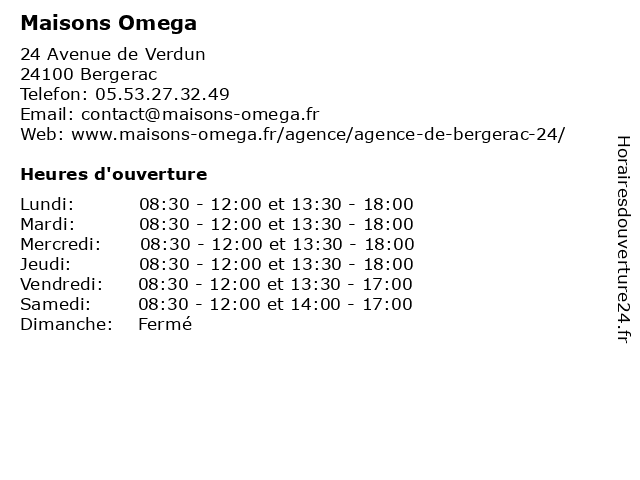 Maisons Omega

24 Avenue de Verdun
24100 Bergerac
Telefon: 05.53.27.32.49
Email: contact@maisons-omega.fr
Web: www.maisons-omega.fr/agence/agence-de-bergerac-24/

Heures d'ouverture

| | |
|---|---|
| Lundi: | 08:30 - 12:00 et 13:30 - 18:00 |
| Mardi: | 08:30 - 12:00 et 13:30 - 18:00 |
| Mercredi: | 08:30 - 12:00 et 13:30 - 18:00 |
| Jeudi: | 08:30 - 12:00 et 13:30 - 18:00 |
| Vendredi: | 08:30 - 12:00 et 13:30 - 17:00 |
| Samedi: | 08:30 - 12:00 et 14:00 - 17:00 |
| Dimanche: | Fermé |

Horairesdouverture24.fr